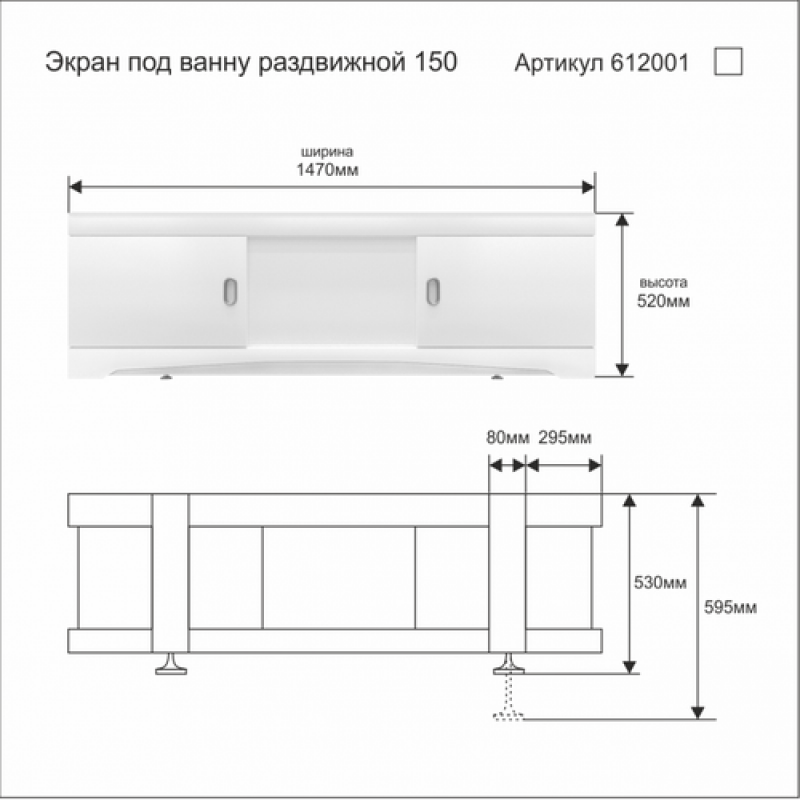 Экран под ванну раздвижной 150

Артикул 612001

ширина
1470мм

высота
520мм

80мм 295мм

530мм

595мм